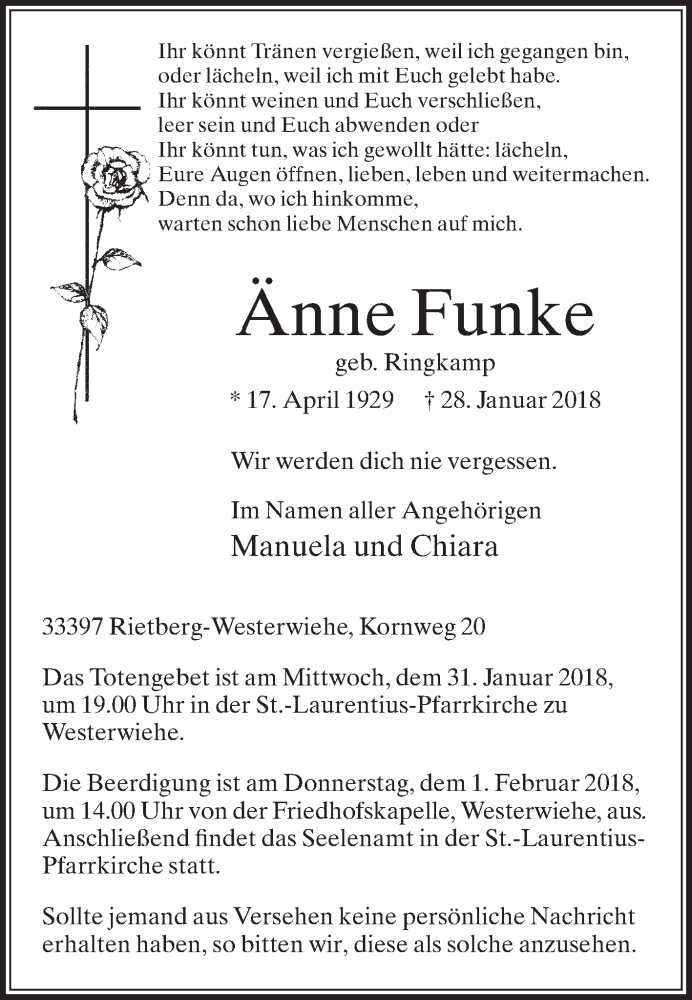 Ihr könnt Tränen vergießen, weil ich gegangen bin,
oder lächeln, weil ich mit Euch gelebt habe.
Ihr könnt weinen und Euch verschließen,
leer sein und Euch abwenden oder
Ihr könnt tun, was ich gewollt hätte: lächeln,
Eure Augen öffnen, lieben, leben und weitermachen.
Denn da, wo ich hinkomme,
warten schon liebe Menschen auf mich.

Änne Funke

geb. Ringkamp

* 17. April 1929 † 28. Januar 2018

Wir werden dich nie vergessen.

Im Namen aller Angehörigen
Manuela und Chiara

33397 Rietberg-Westerwiehe, Kornweg 20

Das Totengebet ist am Mittwoch, dem 31. Januar 2018, um 19.00 Uhr in der St.-Laurentius-Pfarrkirche zu Westerwiehe.

Die Beerdigung ist am Donnerstag, dem 1. Februar 2018, um 14.00 Uhr von der Friedhofskapelle, Westerwiehe, aus. Anschließend findet das Seelenamt in der St.-Laurentius-Pfarrkirche statt.

Sollte jemand aus Versehen keine persönliche Nachricht erhalten haben, so bitten wir, diese als solche anzusehen.